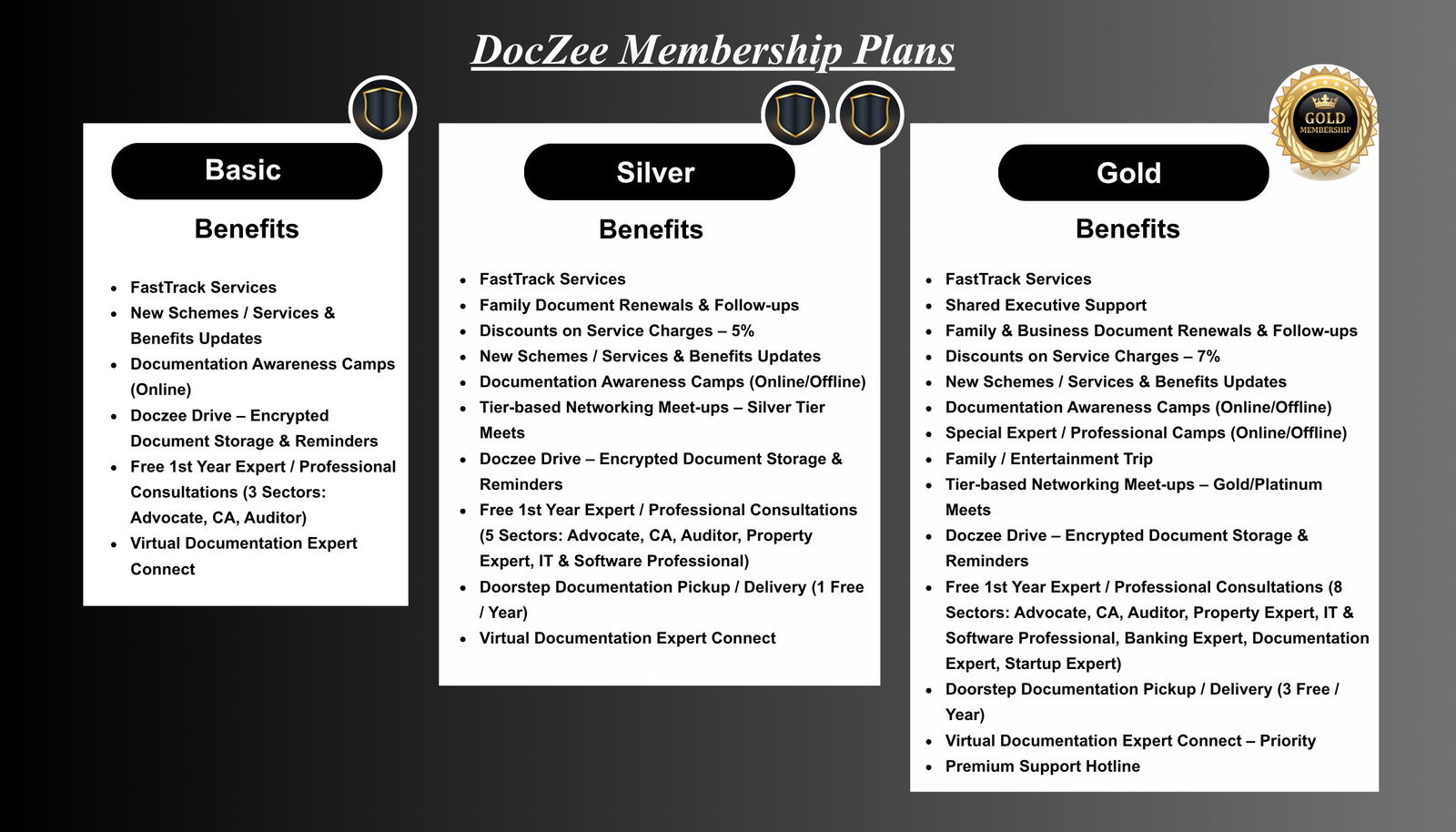 DocZee Membership Plans

Basic

Benefits

- FastTrack Services
- New Schemes / Services & Benefits Updates
- Documentation Awareness Camps (Online)
- Doczee Drive – Encrypted Document Storage & Reminders
- Free 1st Year Expert / Professional Consultations (3 Sectors: Advocate, CA, Auditor)
- Virtual Documentation Expert Connect

Silver

Benefits

- FastTrack Services
- Family Document Renewals & Follow-ups
- Discounts on Service Charges – 5%
- New Schemes / Services & Benefits Updates
- Documentation Awareness Camps (Online/Offline)
- Tier-based Networking Meet-ups – Silver Tier Meets
- Doczee Drive – Encrypted Document Storage & Reminders
- Free 1st Year Expert / Professional Consultations (5 Sectors: Advocate, CA, Auditor, Property Expert, IT & Software Professional)
- Doorstep Documentation Pickup / Delivery (1 Free / Year)
- Virtual Documentation Expert Connect

GOLD MEMBERSHIP

Gold

Benefits

- FastTrack Services
- Shared Executive Support
- Family & Business Document Renewals & Follow-ups
- Discounts on Service Charges – 7%
- New Schemes / Services & Benefits Updates
- Documentation Awareness Camps (Online/Offline)
- Special Expert / Professional Camps (Online/Offline)
- Family / Entertainment Trip
- Tier-based Networking Meet-ups – Gold/Platinum Meets
- Doczee Drive – Encrypted Document Storage & Reminders
- Free 1st Year Expert / Professional Consultations (8 Sectors: Advocate, CA, Auditor, Property Expert, IT & Software Professional, Banking Expert, Documentation Expert, Startup Expert)
- Doorstep Documentation Pickup / Delivery (3 Free / Year)
- Virtual Documentation Expert Connect – Priority
- Premium Support Hotline